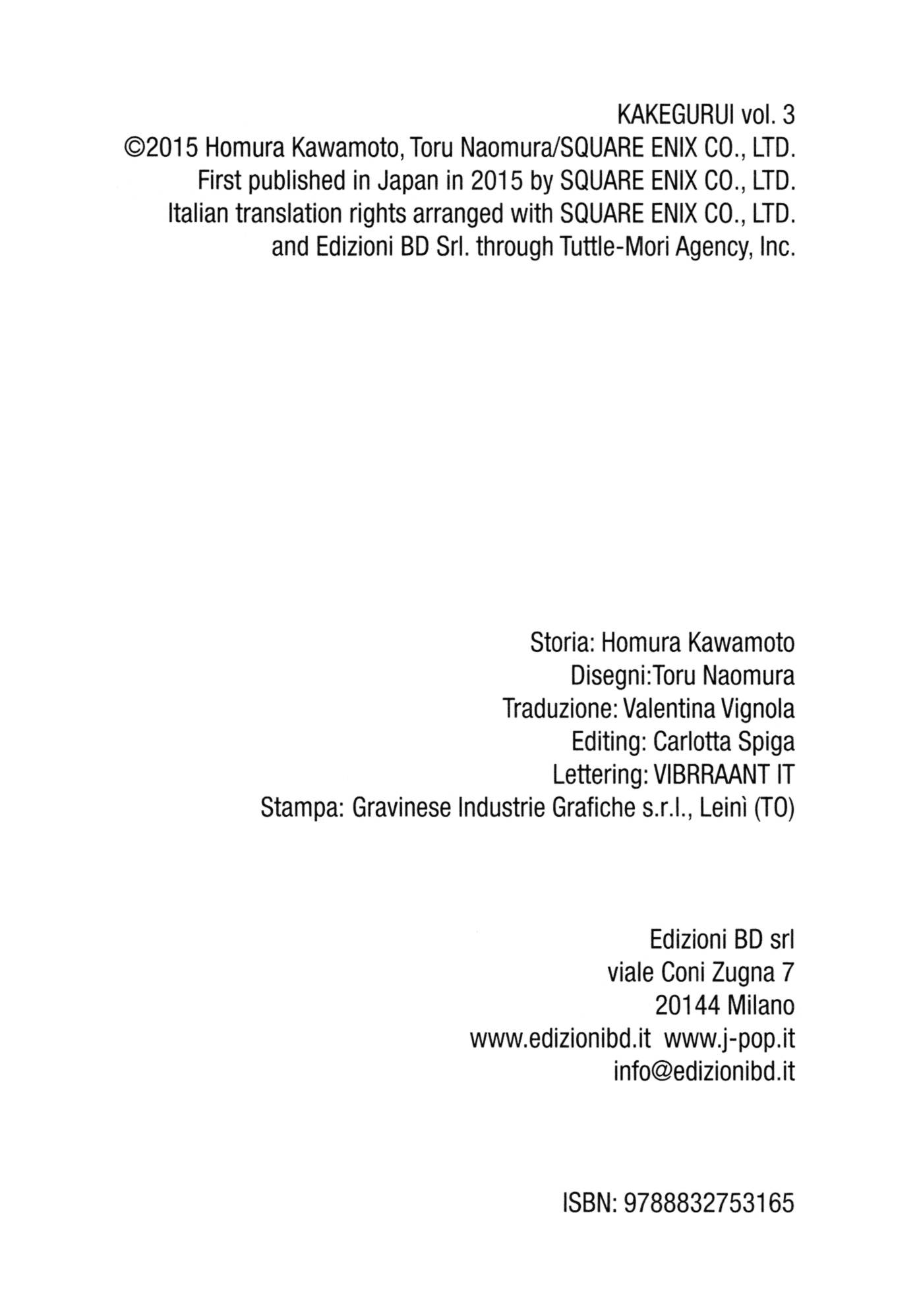 KAKEGURUI vol. 3
©2015 Homura Kawamoto, Toru Naomura/SQUARE ENIX CO., LTD.
First published in Japan in 2015 by SQUARE ENIX CO., LTD.
Italian translation rights arranged with SQUARE ENIX CO., LTD.
and Edizioni BD Srl. through Tuttle-Mori Agency, Inc.

Storia: Homura Kawamoto
Disegni:Toru Naomura
Traduzione: Valentina Vignola
Editing: Carlotta Spiga
Lettering: VIBRRAANT IT
Stampa: Gravinese Industrie Grafiche s.r.l., Leinì (TO)

Edizioni BD srl
viale Coni Zugna 7
20144 Milano
www.edizionibd.it www.j-pop.it
info@edizionibd.it

ISBN: 9788832753165